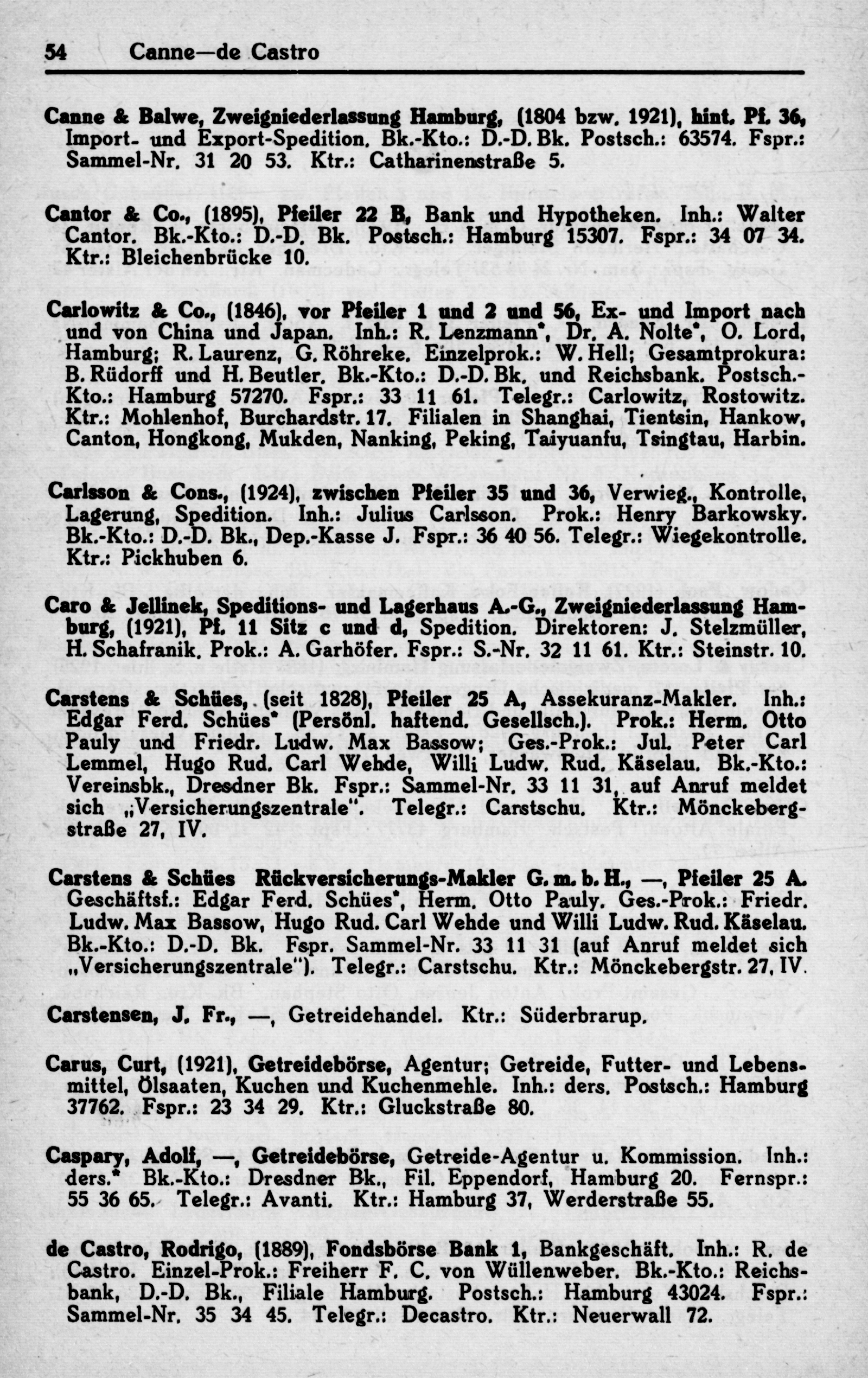 54 Canne—de Castro

Canne & Balwe, Zweigniederlassung Hamburg, (1804 bzw. 1921), hint. Pf. 36, Import- und Export-Spedition. Bk.-Kto.: D.-D. Bk. Postsch.: 63574. Fspr.: Sammel-Nr. 31 20 53. Ktr.: Catharinenstraße 5.

Cantor & Co., (1895), Pfeiler 22 B, Bank und Hypotheken. Inh.: Walter Cantor. Bk.-Kto.: D.-D. Bk. Postsch.: Hamburg 15307. Fspr.: 34 07 34. Ktr.: Bleichenbrücke 10.

Carlowitz & Co., (1846), vor Pfeiler 1 und 2 und 56, Ex- und Import nach und von China und Japan. Inh.: R. Lenzmann*, Dr. A. Nolte*, O. Lord, Hamburg; R. Laurenz, G. Röhreke. Einzelprok.: W. Hell; Gesamtprokura: B. Rüdorff und H. Beutler. Bk.-Kto.: D.-D. Bk. und Reichsbank. Postsch.-Kto.: Hamburg 57270. Fspr.: 33 11 61. Telegr.: Carlowitz, Rostowitz. Ktr.: Mohlenhof, Burchardstr. 17. Filialen in Shanghai, Tientsin, Hankow, Canton, Hongkong, Mukden, Nanking, Peking, Taiyuanfu, Tsingtau, Harbin.

Carlsson & Cons., (1924), zwischen Pfeiler 35 und 36, Verwieg., Kontrolle, Lagerung, Spedition. Inh.: Julius Carlsson. Prok.: Henry Barkowsky. Bk.-Kto.: D.-D. Bk., Dep.-Kasse J. Fspr.: 36 40 56. Telegr.: Wiegekontrolle. Ktr.: Pickhuben 6.

Caro & Jellinek, Speditions- und Lagerhaus A.-G., Zweigniederlassung Hamburg, (1921), Pf. 11 Sitz c und d, Spedition. Direktoren: J. Stelzmüller, H. Schafranik. Prok.: A. Garhöfer. Fspr.: S.-Nr. 32 11 61. Ktr.: Steinstr. 10.

Carstens & Schües, (seit 1828), Pfeiler 25 A, Assekuranz-Makler. Inh.: Edgar Ferd. Schües* (Persönl. haftend. Gesellsch.). Prok.: Herm. Otto Pauly und Friedr. Ludw. Max Bassow; Ges.-Prok.: Jul. Peter Carl Lemmel, Hugo Rud. Carl Wehde, Willi Ludw. Rud. Käselau. Bk.-Kto.: Vereinsbk., Dresdner Bk. Fspr.: Sammel-Nr. 33 11 31, auf Anruf meldet sich „Versicherungszentrale". Telegr.: Carstschu. Ktr.: Mönckebergstraße 27, IV.

Carstens & Schües Rückversicherungs-Makler G. m. b. H., —, Pfeiler 25 A. Geschäftsf.: Edgar Ferd. Schües*, Herm. Otto Pauly. Ges.-Prok.: Friedr. Ludw. Max Bassow, Hugo Rud. Carl Wehde und Willi Ludw. Rud. Käselau. Bk.-Kto.: D.-D. Bk. Fspr. Sammel-Nr. 33 11 31 (auf Anruf meldet sich „Versicherungszentrale"). Telegr.: Carstschu. Ktr.: Mönckebergstr. 27, IV.

Carstensen, J. Fr., —, Getreidehandel. Ktr.: Süderbrarup.

Carus, Curt, (1921), Getreidebörse, Agentur; Getreide, Futter- und Lebensmittel, Ölsaaten, Kuchen und Kuchenmehle. Inh.: ders. Postsch.: Hamburg 37762. Fspr.: 23 34 29. Ktr.: Gluckstraße 80.

Caspary, Adolf, —, Getreidebörse, Getreide-Agentur u. Kommission. Inh.: ders.* Bk.-Kto.: Dresdner Bk., Fil. Eppendorf, Hamburg 20. Fernspr.: 55 36 65. Telegr.: Avanti. Ktr.: Hamburg 37, Werderstraße 55.

de Castro, Rodrigo, (1889), Fondsbörse Bank 1, Bankgeschäft. Inh.: R. de Castro. Einzel-Prok.: Freiherr F. C. von Wüllenweber. Bk.-Kto.: Reichsbank, D.-D. Bk., Filiale Hamburg. Postsch.: Hamburg 43024. Fspr.: Sammel-Nr. 35 34 45. Telegr.: Decastro. Ktr.: Neuerwall 72.